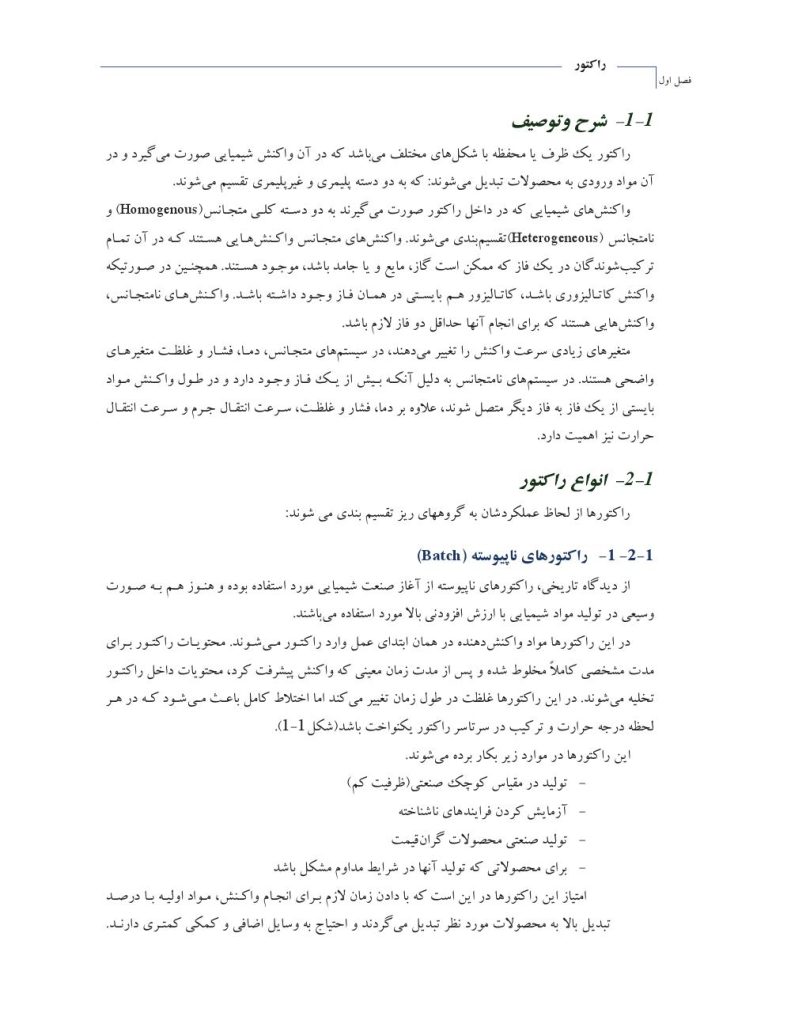 راکتور

فصل اول

1-1- شرح وتوصیف

راکتور یک ظرف یا محفظه با شکل‌های مختلف می‌باشد که در آن واکنش شیمیایی صورت می‌گیرد و در آن مواد ورودی به محصولات تبدیل می‌شوند: که به دو دسته پلیمری و غیرپلیمری تقسیم می‌شوند.

واکنش‌های شیمیایی که در داخل راکتور صورت می‌گیرند به دو دسته کلی متجانس(Homogenous) و نامتجانس (Heterogeneous)تقسیم‌بندی می‌شوند. واکنش‌های متجانس واکنش‌هایی هستند که در آن تمام ترکیب‌شوندگان در یک فاز که ممکن است گاز، مایع و یا جامد باشد، موجود هستند. همچنین در صورتیکه واکنش کاتالیزوری باشد، کاتالیزور هم بایستی در همان فاز وجود داشته باشد. واکنش‌های نامتجانس، واکنش‌هایی هستند که برای انجام آنها حداقل دو فاز لازم باشد.

متغیرهای زیادی سرعت واکنش را تغییر می‌دهند، در سیستم‌های متجانس، دما، فشار و غلظت متغیرهای واضحی هستند. در سیستم‌های نامتجانس به دلیل آنکه بیش از یک فاز وجود دارد و در طول واکنش مواد بایستی از یک فاز به فاز دیگر متصل شوند، علاوه بر دما، فشار و غلظت، سرعت انتقال جرم و سرعت انتقال حرارت نیز اهمیت دارد.

1-2- انواع راکتور

راکتورها از لحاظ عملکردشان به گروههای ریز تقسیم بندی می شوند:

1-2- 1- راکتورهای ناپیوسته (Batch)

از دیدگاه تاریخی، راکتورهای ناپیوسته از آغاز صنعت شیمیایی مورد استفاده بوده و هنوز هم به صورت وسیعی در تولید مواد شیمیایی با ارزش افزودنی بالا مورد استفاده می‌باشند.

در این راکتورها مواد واکنش‌دهنده در همان ابتدای عمل وارد راکتور می‌شوند. محتویات راکتور برای مدت مشخصی کاملاً مخلوط شده و پس از مدت زمان معینی که واکنش پیشرفت کرد، محتویات داخل راکتور تخلیه می‌شوند. در این راکتورها غلظت در طول زمان تغییر می‌کند اما اختلاط کامل باعث می‌شود که در هر لحظه درجه حرارت و ترکیب در سرتاسر راکتور یکنواخت باشد(شکل 1-1).

این راکتورها در موارد زیر بکار برده می‌شوند.

- تولید در مقیاس کوچک صنعتی(ظرفیت کم)
- آزمایش کردن فرایندهای ناشناخته
- تولید صنعتی محصولات گران‌قیمت
- برای محصولاتی که تولید آنها در شرایط مداوم مشکل باشد

امتیاز این راکتورها در این است که با دادن زمان لازم برای انجام واکنش، مواد اولیه با درصد تبدیل بالا به محصولات مورد نظر تبدیل می‌گردند و احتیاج به وسایل اضافی و کمکی کمتری دارند.